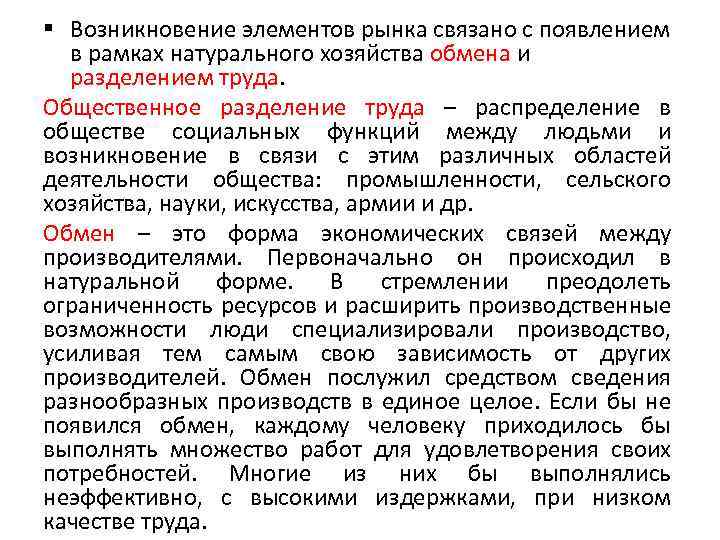 ▪ Возникновение элементов рынка связано с появлением в рамках натурального хозяйства обмена и разделением труда.

Общественное разделение труда – распределение в обществе социальных функций между людьми и возникновение в связи с этим различных областей деятельности общества: промышленности, сельского хозяйства, науки, искусства, армии и др.

Обмен – это форма экономических связей между производителями. Первоначально он происходил в натуральной форме. В стремлении преодолеть ограниченность ресурсов и расширить производственные возможности люди специализировали производство, усиливая тем самым свою зависимость от других производителей. Обмен послужил средством сведения разнообразных производств в единое целое. Если бы не появился обмен, каждому человеку приходилось бы выполнять множество работ для удовлетворения своих потребностей. Многие из них бы выполнялись неэффективно, с высокими издержками, при низком качестве труда.